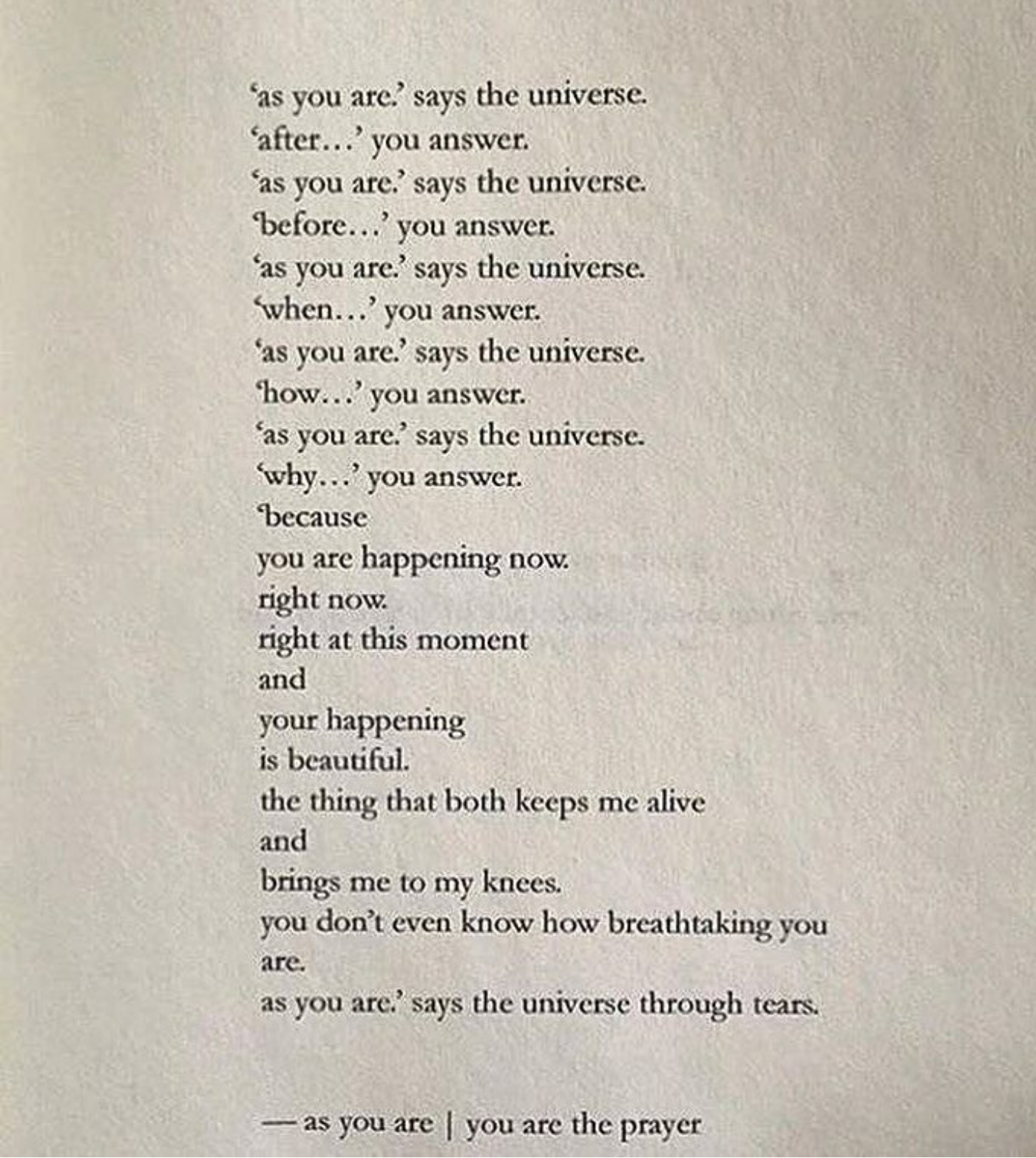 ‘as you are.’ says the universe.
‘after…’ you answer.
‘as you are.’ says the universe.
‘before…’ you answer.
‘as you are.’ says the universe.
‘when…’ you answer.
‘as you are.’ says the universe.
‘how…’ you answer.
‘as you are.’ says the universe.
‘why…’ you answer.
‘because
you are happening now.
right now.
right at this moment
and
your happening
is beautiful.
the thing that both keeps me alive
and
brings me to my knees.
you don’t even know how breathtaking you are.
as you are.’ says the universe through tears.

— as you are | you are the prayer